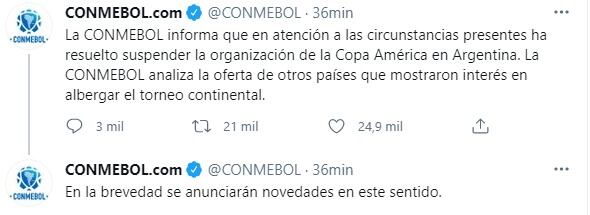 CONMEBOL

CONMEBOL.com @CONMEBOL · 36min

La CONMEBOL informa que en atención a las circunstancias presentes ha resuelto suspender la organización de la Copa América en Argentina. La CONMEBOL analiza la oferta de otros países que mostraron interés en albergar el torneo continental.

3 mil 21 mil 24,9 mil

CONMEBOL

CONMEBOL.com @CONMEBOL · 36min

En la brevedad se anunciarán novedades en este sentido.